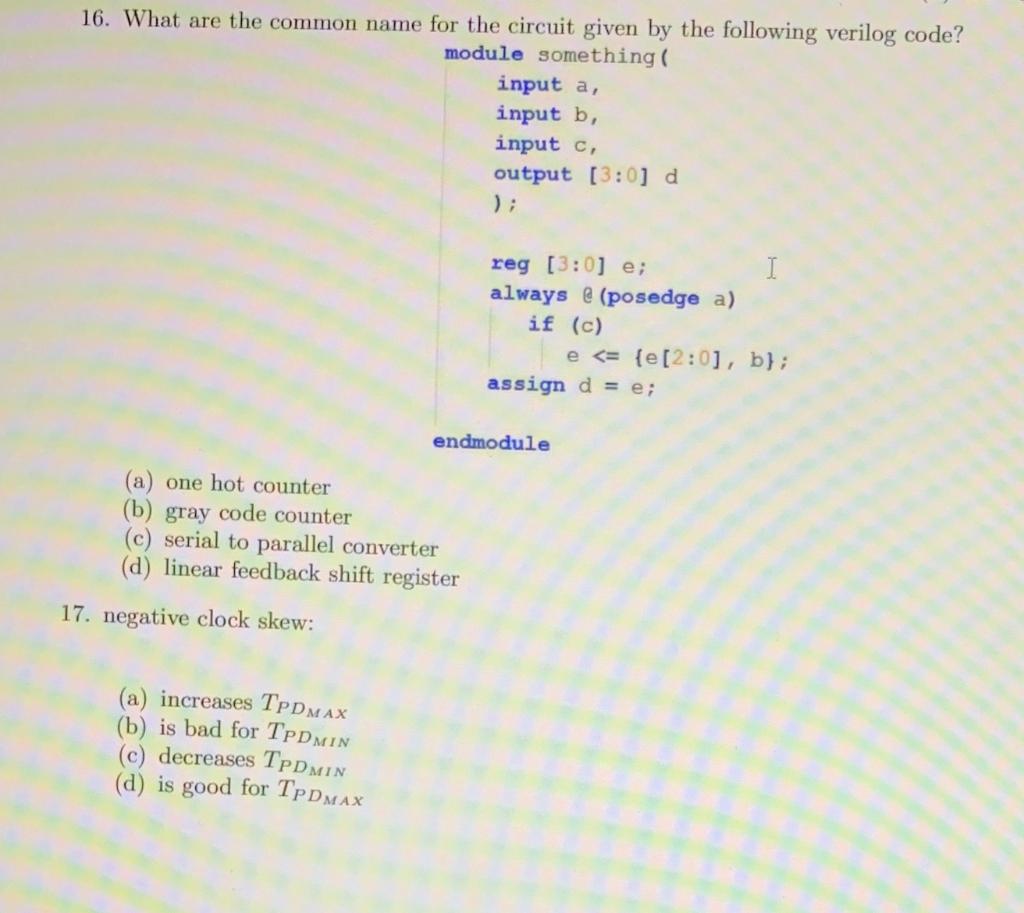 16. What are the common name for the circuit given by the following verilog code?

module something(
input a,
input b,
input c,
output [3:0] d
);

reg [3:0] e;
always @(posedge a)
if (c)
e <= {e[2:0], b};
assign d = e;

endmodule

(a) one hot counter
(b) gray code counter
(c) serial to parallel converter
(d) linear feedback shift register

17. negative clock skew:

(a) increases $T_{PD_{MAX}}$
(b) is bad for $T_{PD_{MIN}}$
(c) decreases $T_{PD_{MIN}}$
(d) is good for $T_{PD_{MAX}}$